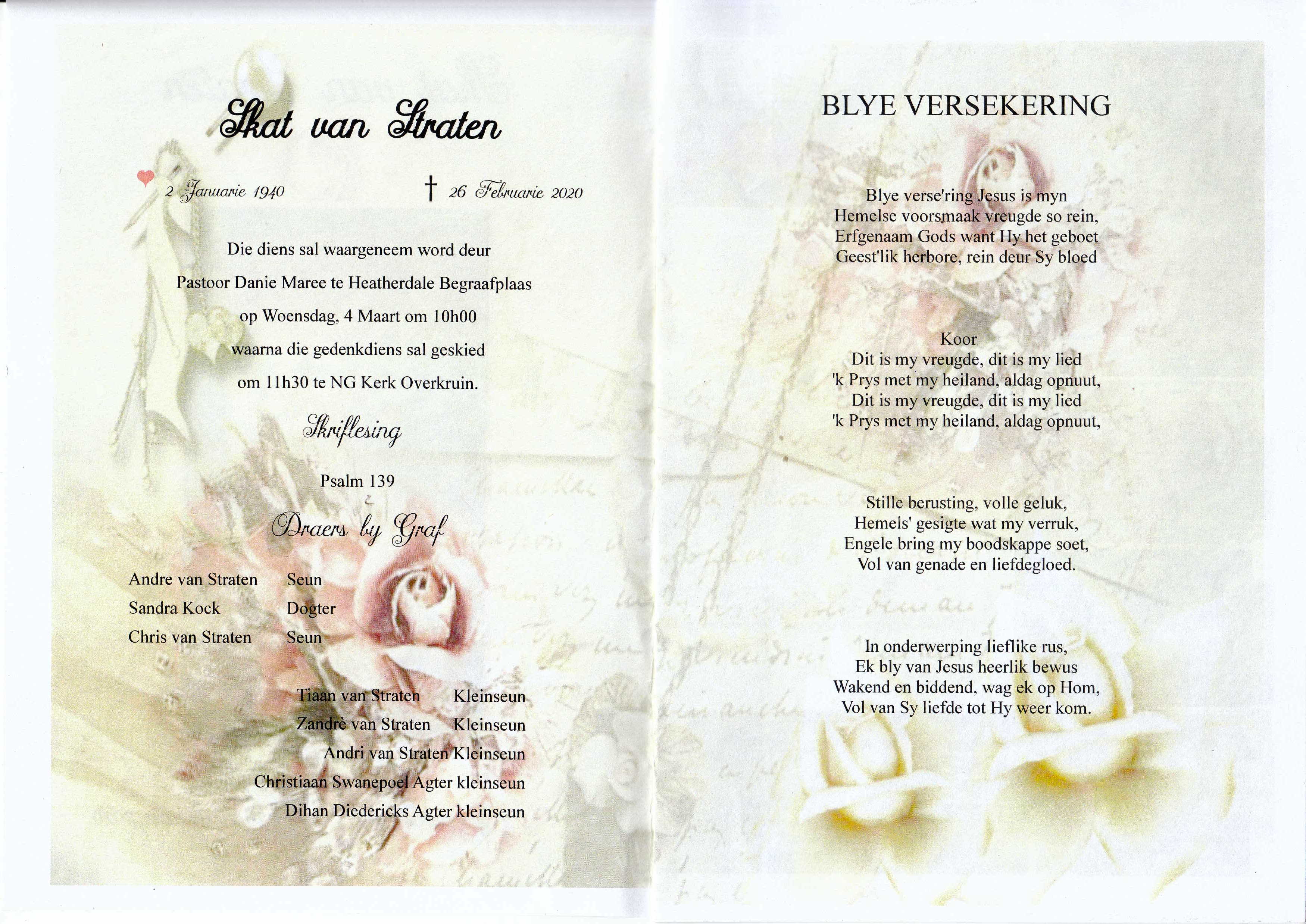 Skat van Straten

2 Januarie 1940 † 26 Februarie 2020

Die diens sal waargeneem word deur Pastoor Danie Maree te Heatherdale Begraafplaas op Woensdag, 4 Maart om 10h00 waarna die gedenkdiens sal geskied om 11h30 te NG Kerk Overkruin.

Skriflesing

Psalm 139

Draers by Graf

Andre van Straten Seun
Sandra Kock Dogter
Chris van Straten Seun

Tiaan van Straten Kleinseun
Zandrè van Straten Kleinseun
Andri van Straten Kleinseun
Christiaan Swanepoel Agter kleinseun
Dihan Diedericks Agter kleinseun

BLYE VERSEKERING

Blye verse'ring Jesus is myn
Hemelse voorsmaak vreugde so rein,
Erfgenaam Gods want Hy het geboet
Geest'lik herbore, rein deur Sy bloed

Koor
Dit is my vreugde, dit is my lied
'k Prys met my heiland, aldag opnuut,
Dit is my vreugde, dit is my lied
'k Prys met my heiland, aldag opnuut,

Stille berusting, volle geluk,
Hemels' gesigte wat my verruk,
Engele bring my boodskappe soet,
Vol van genade en liefdegloed.

In onderwerping lieflike rus,
Ek bly van Jesus heerlik bewus
Wakend en biddend, wag ek op Hom,
Vol van Sy liefde tot Hy weer kom.